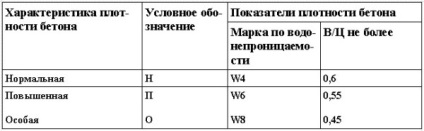 | Характеристика плотности бетона | Условное обозначение | Показатели плотности бетона | |
|---|---|---|---|
| | | Марка по водонепроницаемости | В/Ц не более |
| Нормальная | Н | W4 | 0,6 |
| Повышенная | П | W6 | 0,55 |
| Особая | О | W8 | 0,45 |